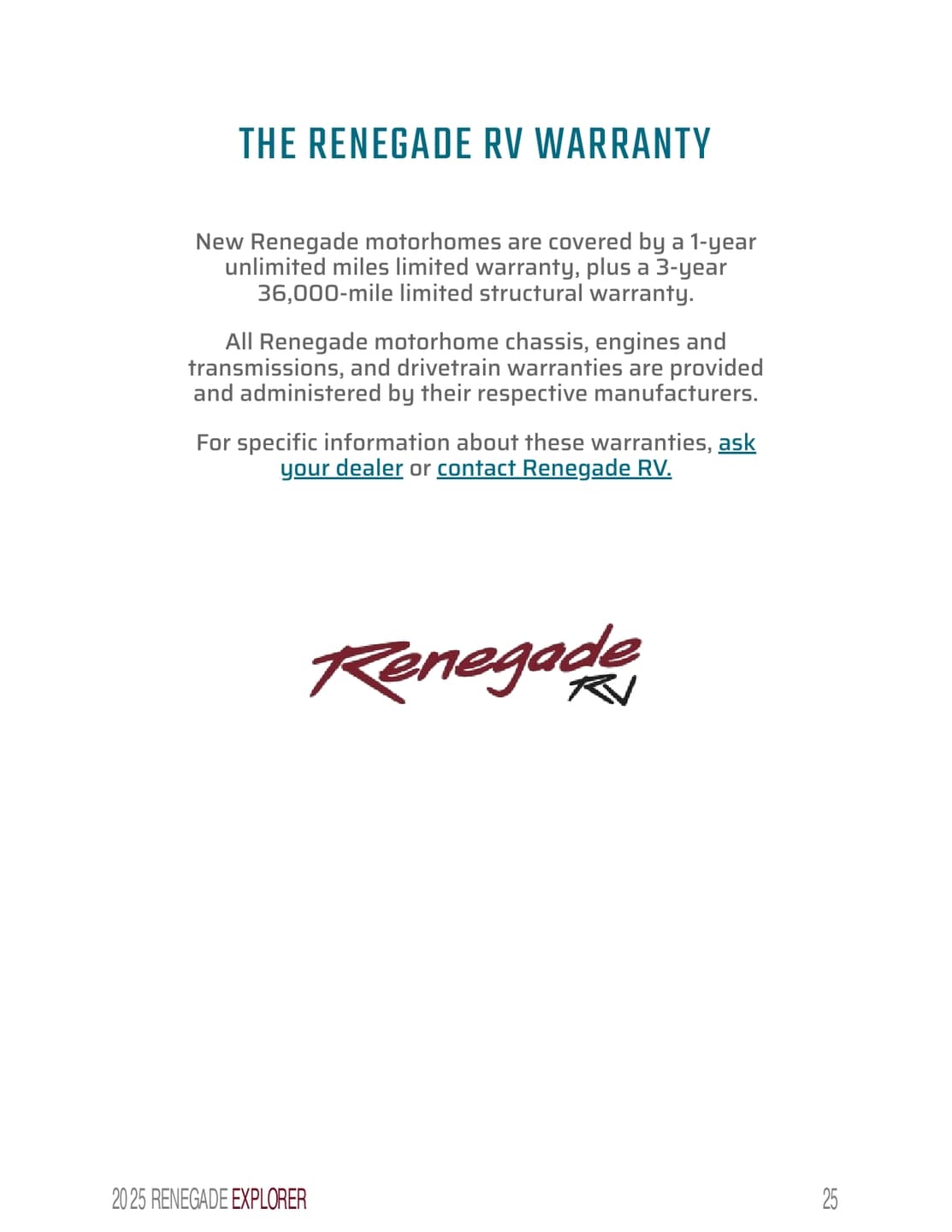 THE RENEGADE RV WARRANTY

New Renegade motorhomes are covered by a 1-year unlimited miles limited warranty, plus a 3-year 36,000-mile limited structural warranty.

All Renegade motorhome chassis, engines and transmissions, and drivetrain warranties are provided and administered by their respective manufacturers.

For specific information about these warranties, ask your dealer or contact Renegade RV.

Renegade RV

2025 RENEGADE EXPLORER

25